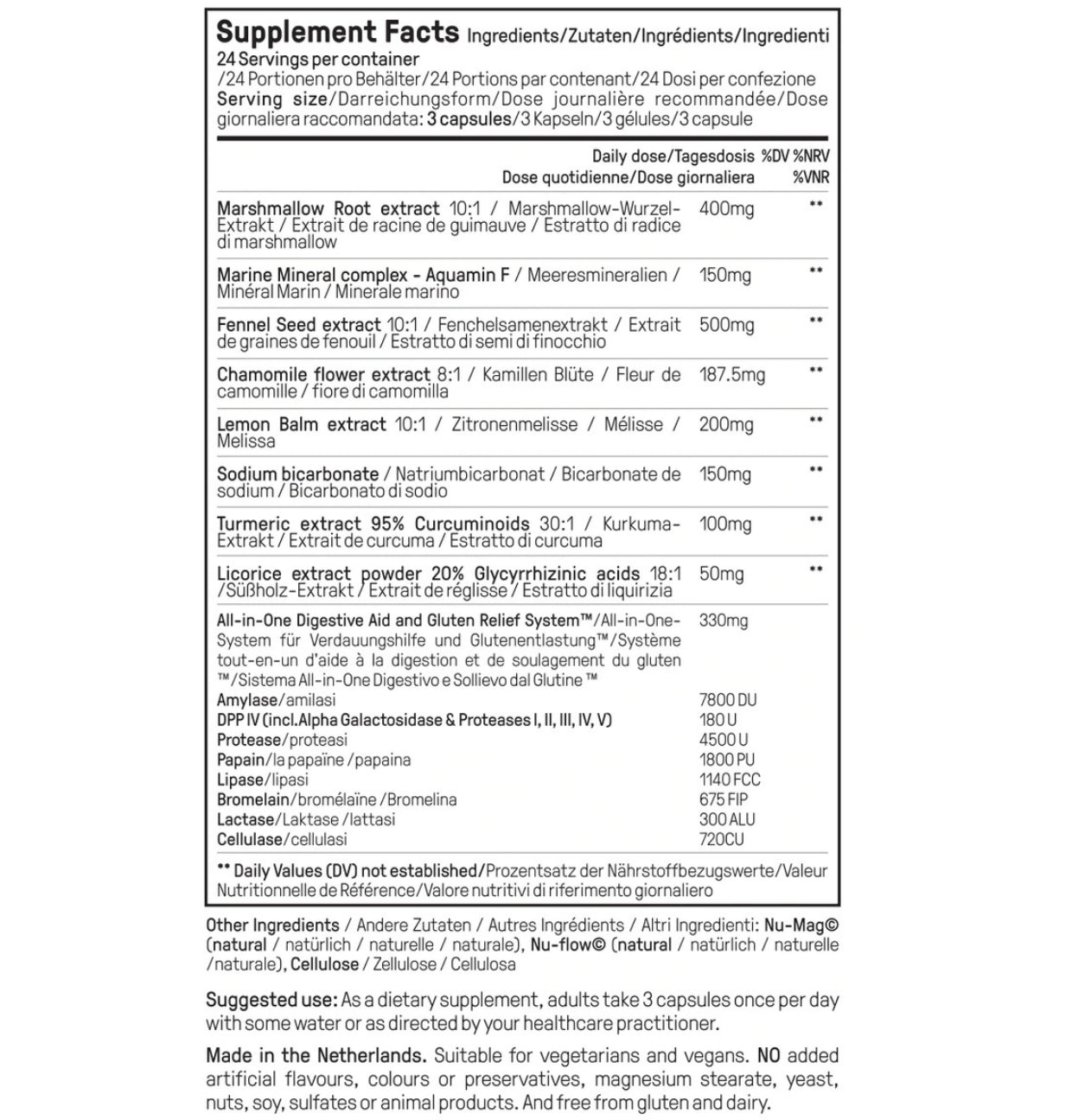 Supplement Facts Ingredients/Zutaten/Ingrédients/Ingredienti
24 Servings per container
/24 Portionen pro Behälter/24 Portions par contenant/24 Dosi per confezione
Serving size/Darreichungsform/Dose journalière recommandée/Dose giornaliera raccomandata: 3 capsules/3 Kapseln/3 gélules/3 capsule

| | Daily dose/Tagesdosis Dose quotidienne/Dose giornaliera | %DV %NRV %VNR |
|---|---|---|
| Marshmallow Root extract 10:1 / Marshmallow-Wurzel-Extrakt / Extrait de racine de guimauve / Estratto di radice di marshmallow | 400mg | ** |
| Marine Mineral complex - Aquamin F / Meeresmineralien / Minéral Marin / Minerale marino | 150mg | ** |
| Fennel Seed extract 10:1 / Fenchelsamenextrakt / Extrait de graines de fenouil / Estratto di semi di finocchio | 500mg | ** |
| Chamomile flower extract 8:1 / Kamillen Blüte / Fleur de camomille / fiore di camomilla | 187.5mg | ** |
| Lemon Balm extract 10:1 / Zitronenmelisse / Mélisse / Melissa | 200mg | ** |
| Sodium bicarbonate / Natriumbicarbonat / Bicarbonate de sodium / Bicarbonato di sodio | 150mg | ** |
| Turmeric extract 95% Curcuminoids 30:1 / Kurkuma-Extrakt / Extrait de curcuma / Estratto di curcuma | 100mg | ** |
| Licorice extract powder 20% Glycyrrhizinic acids 18:1 /Süßholz-Extrakt / Extrait de réglisse / Estratto di liquirizia | 50mg | ** |
| All-in-One Digestive Aid and Gluten Relief System™/All-in-One-System für Verdauungshilfe und Glutenentlastung™/Système tout-en-un d'aide à la digestion et de soulagement du gluten ™/Sistema All-in-One Digestivo e Sollievo dal Glutine ™ | 330mg | |
| Amylase/amilasi | 7800 DU | |
| DPP IV (incl.Alpha Galactosidase & Proteases I, II, III, IV, V) | 180 U | |
| Protease/proteasi | 4500 U | |
| Papain/la papaïne /papaina | 1800 PU | |
| Lipase/lipasi | 1140 FCC | |
| Bromelain/bromélaïne /Bromelina | 675 FIP | |
| Lactase/Laktase /lattasi | 300 ALU | |
| Cellulase/cellulasi | 720CU | |

** Daily Values (DV) not established/Prozentsatz der Nährstoffbezugswerte/Valeur Nutritionnelle de Référence/Valore nutritivi di riferimento giornaliero

Other Ingredients / Andere Zutaten / Autres Ingrédients / Altri Ingredienti: Nu-Mag© (natural / natürlich / naturelle / naturale), Nu-flow© (natural / natürlich / naturelle /naturale), Cellulose / Zellulose / Cellulosa

Suggested use: As a dietary supplement, adults take 3 capsules once per day with some water or as directed by your healthcare practitioner.

Made in the Netherlands. Suitable for vegetarians and vegans. NO added artificial flavours, colours or preservatives, magnesium stearate, yeast, nuts, soy, sulfates or animal products. And free from gluten and dairy.